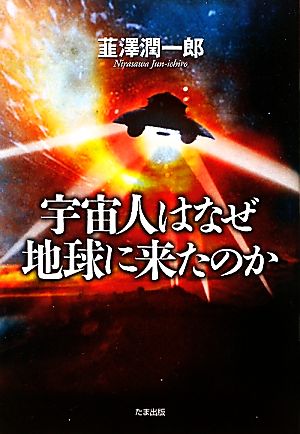 韮澤潤一郎
Nirasawa Jun-ichiro

宇宙人はなぜ
地球に来たのか

たま出版